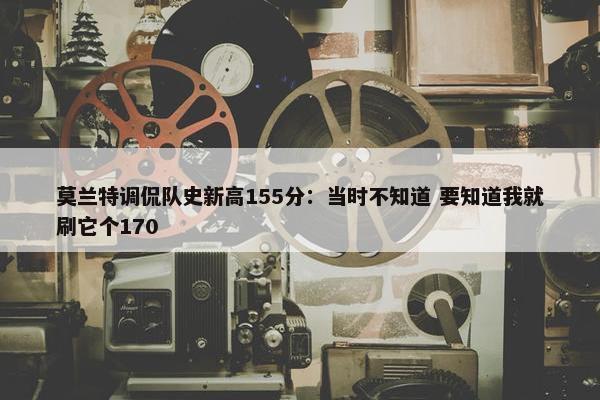 莫兰特调侃队史新高155分：当时不知道 要知道我就刷它个170